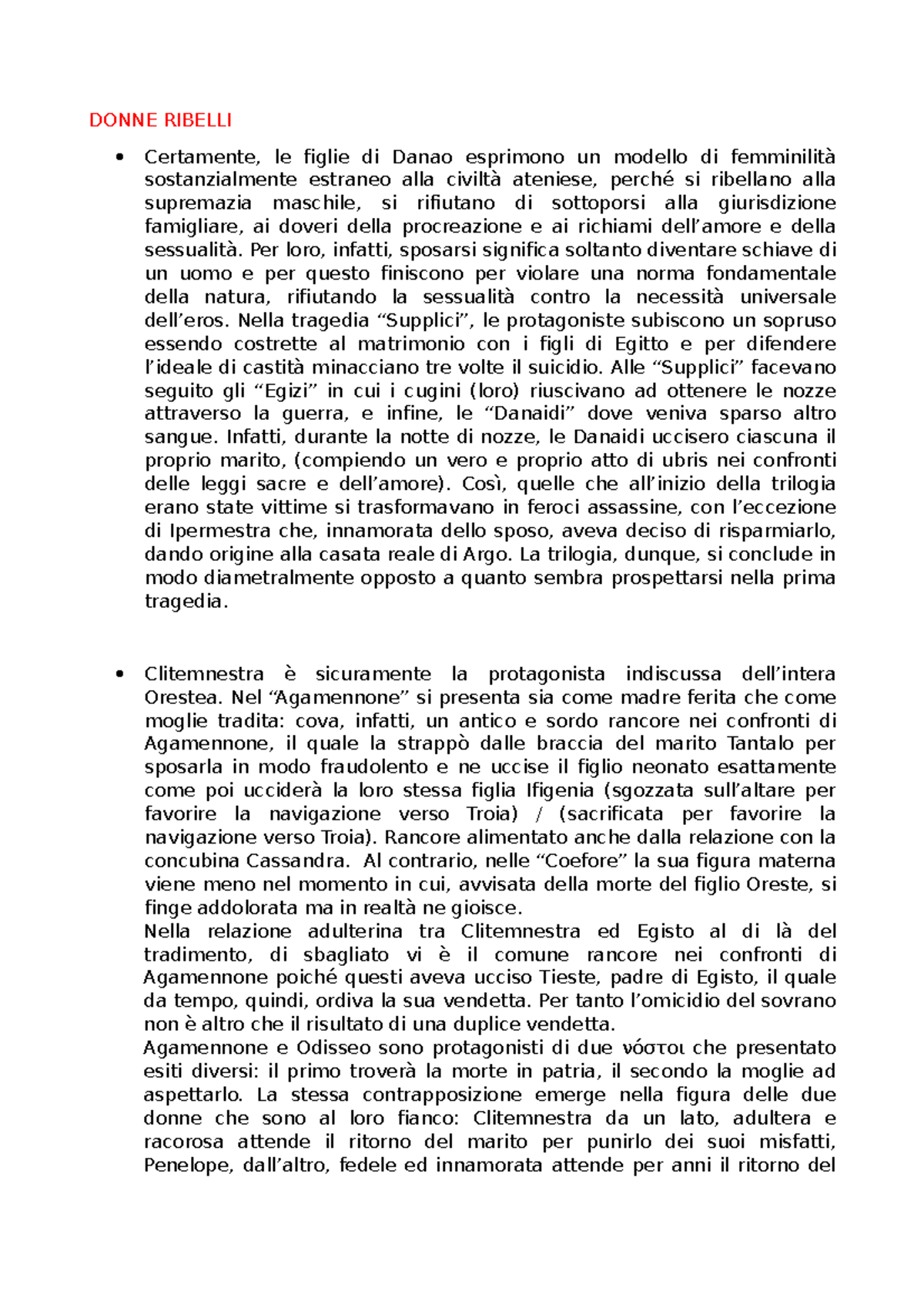 DONNE RIBELLI

• Certamente, le figlie di Danao esprimono un modello di femminilità sostanzialmente estraneo alla civiltà ateniese, perché si ribellano alla supremazia maschile, si rifiutano di sottoporsi alla giurisdizione famigliare, ai doveri della procreazione e ai richiami dell'amore e della sessualità. Per loro, infatti, sposarsi significa soltanto diventare schiave di un uomo e per questo finiscono per violare una norma fondamentale della natura, rifiutando la sessualità contro la necessità universale dell'eros. Nella tragedia "Supplici", le protagoniste subiscono un sopruso essendo costrette al matrimonio con i figli di Egitto e per difendere l'ideale di castità minacciano tre volte il suicidio. Alle "Supplici" facevano seguito gli "Egizi" in cui i cugini (loro) riuscivano ad ottenere le nozze attraverso la guerra, e infine, le "Danaidi" dove veniva sparso altro sangue. Infatti, durante la notte di nozze, le Danaidi uccisero ciascuna il proprio marito, (compiendo un vero e proprio atto di ubris nei confronti delle leggi sacre e dell'amore). Così, quelle che all'inizio della trilogia erano state vittime si trasformavano in feroci assassine, con l'eccezione di Ipermestra che, innamorata dello sposo, aveva deciso di risparmiarlo, dando origine alla casata reale di Argo. La trilogia, dunque, si conclude in modo diametralmente opposto a quanto sembra prospettarsi nella prima tragedia.

• Clitemnestra è sicuramente la protagonista indiscussa dell'intera Orestea. Nel "Agamennone" si presenta sia come madre ferita che come moglie tradita: cova, infatti, un antico e sordo rancore nei confronti di Agamennone, il quale la strappò dalle braccia del marito Tantalo per sposarla in modo fraudolento e ne uccise il figlio neonato esattamente come poi ucciderà la loro stessa figlia Ifigenia (sgozzata sull'altare per favorire la navigazione verso Troia) / (sacrificata per favorire la navigazione verso Troia). Rancore alimentato anche dalla relazione con la concubina Cassandra. Al contrario, nelle "Coefore" la sua figura materna viene meno nel momento in cui, avvisata della morte del figlio Oreste, si finge addolorata ma in realtà ne gioisce.
Nella relazione adulterina tra Clitemnestra ed Egisto al di là del tradimento, di sbagliato vi è il comune rancore nei confronti di Agamennone poiché questi aveva ucciso Tieste, padre di Egisto, il quale da tempo, quindi, ordiva la sua vendetta. Per tanto l'omicidio del sovrano non è altro che il risultato di una duplice vendetta.
Agamennone e Odisseo sono protagonisti di due νόστοι che presentato esiti diversi: il primo troverà la morte in patria, il secondo la moglie ad aspettarlo. La stessa contrapposizione emerge nella figura delle due donne che sono al loro fianco: Clitemnestra da un lato, adultera e racorosa attende il ritorno del marito per punirlo dei suoi misfatti, Penelope, dall'altro, fedele ed innamorata attende per anni il ritorno del